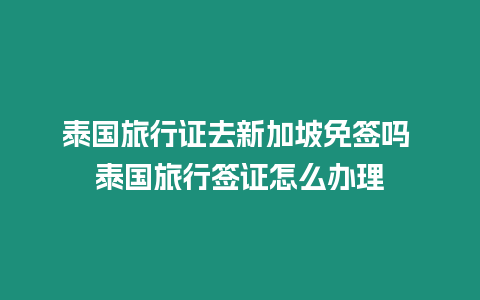 泰国旅行证去新加坡免签吗
泰国旅行签证怎么办理